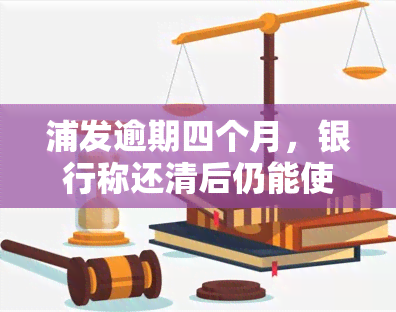 浦发逾期四个月，银行称还清后仍能使